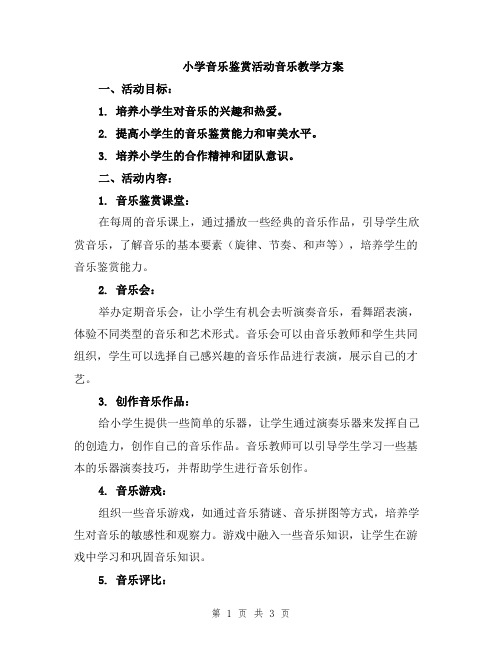 小学音乐鉴赏活动音乐教学方案

一、活动目标：

1. 培养小学生对音乐的兴趣和热爱。

2. 提高小学生的音乐鉴赏能力和审美水平。

3. 培养小学生的合作精神和团队意识。

二、活动内容：

1. 音乐鉴赏课堂：

在每周的音乐课上，通过播放一些经典的音乐作品，引导学生欣赏音乐，了解音乐的基本要素（旋律、节奏、和声等），培养学生的音乐鉴赏能力。

2. 音乐会：

举办定期音乐会，让小学生有机会去听演奏音乐，看舞蹈表演，体验不同类型的音乐和艺术形式。音乐会可以由音乐教师和学生共同组织，学生可以选择自己感兴趣的音乐作品进行表演，展示自己的才艺。

3. 创作音乐作品：

给小学生提供一些简单的乐器，让学生通过演奏乐器来发挥自己的创造力，创作自己的音乐作品。音乐教师可以引导学生学习一些基本的乐器演奏技巧，并帮助学生进行音乐创作。

4. 音乐游戏：

组织一些音乐游戏，如通过音乐猜谜、音乐拼图等方式，培养学生对音乐的敏感性和观察力。游戏中融入一些音乐知识，让学生在游戏中学习和巩固音乐知识。

5. 音乐评比：

第 1 页 共 3 页